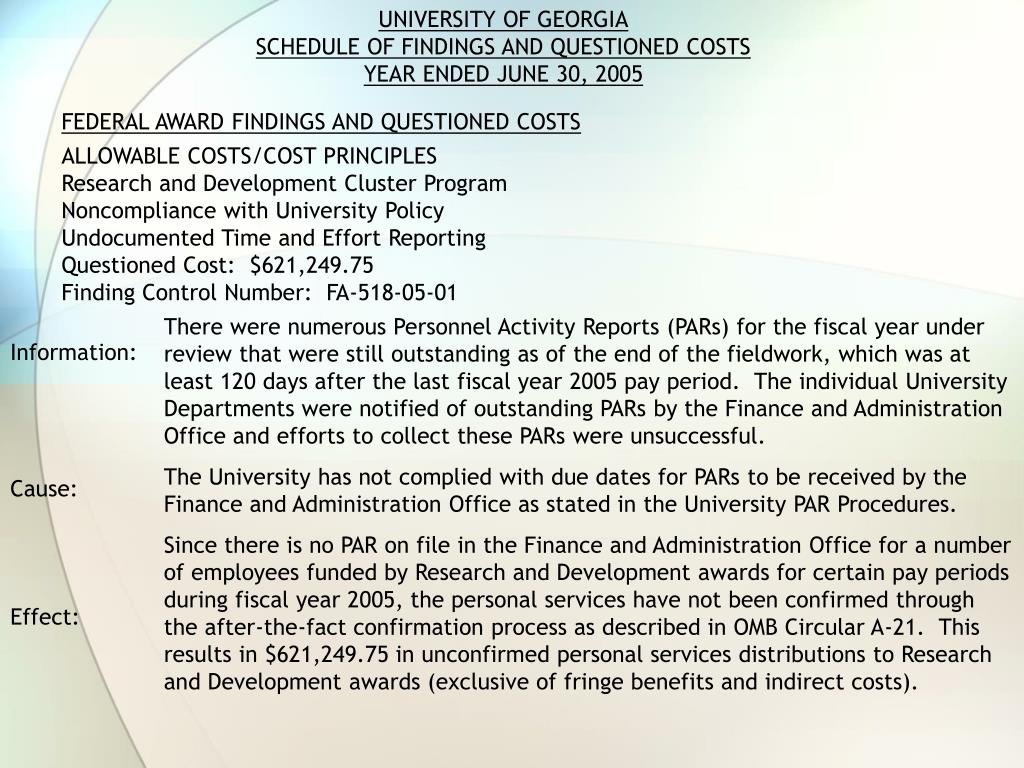 UNIVERSITY OF GEORGIA
SCHEDULE OF FINDINGS AND QUESTIONED COSTS
YEAR ENDED JUNE 30, 2005

FEDERAL AWARD FINDINGS AND QUESTIONED COSTS

ALLOWABLE COSTS/COST PRINCIPLES
Research and Development Cluster Program
Noncompliance with University Policy
Undocumented Time and Effort Reporting
Questioned Cost: $621,249.75
Finding Control Number: FA-518-05-01

Information:

There were numerous Personnel Activity Reports (PARs) for the fiscal year under review that were still outstanding as of the end of the fieldwork, which was at least 120 days after the last fiscal year 2005 pay period. The individual University Departments were notified of outstanding PARs by the Finance and Administration Office and efforts to collect these PARs were unsuccessful.

Cause:

The University has not complied with due dates for PARs to be received by the Finance and Administration Office as stated in the University PAR Procedures.

Effect:

Since there is no PAR on file in the Finance and Administration Office for a number of employees funded by Research and Development awards for certain pay periods during fiscal year 2005, the personal services have not been confirmed through the after-the-fact confirmation process as described in OMB Circular A-21. This results in $621,249.75 in unconfirmed personal services distributions to Research and Development awards (exclusive of fringe benefits and indirect costs).